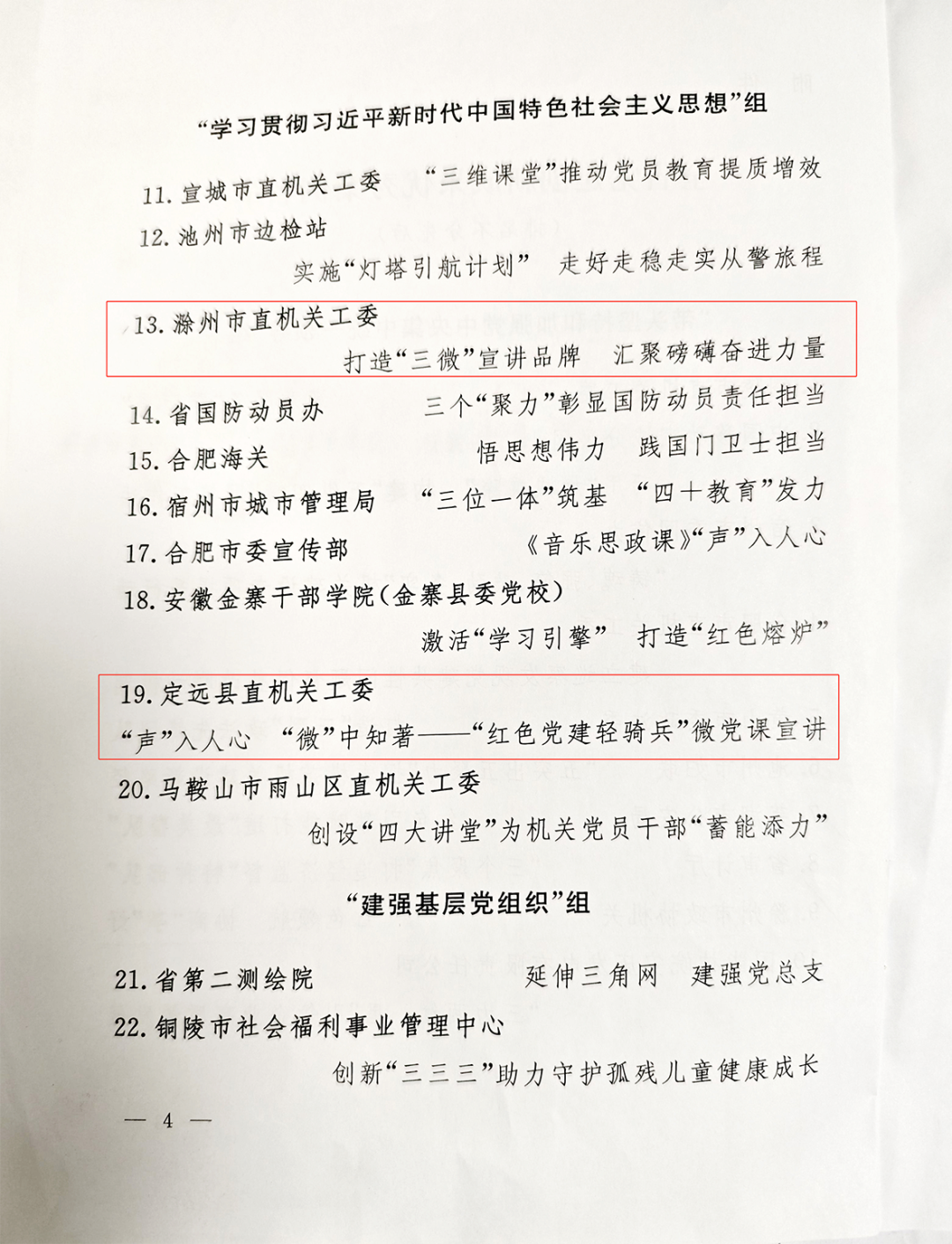 “学习贯彻习近平新时代中国特色社会主义思想”组

11. 宣城市直机关工委　“三维课堂”推动党员教育提质增效

12. 池州市边检站
实施“灯塔引航计划”　走好走稳走实从警旅程

13. 滁州市直机关工委
打造“三微”宣讲品牌　汇聚磅礴奋进力量

14. 省国防动员办　三个“聚力”彰显国防动员责任担当

15. 合肥海关　悟思想伟力　践国门卫士担当

16. 宿州市城市管理局　“三位一体”筑基　“四十教育”发力

17. 合肥市委宣传部　《音乐思政课》“声”入人心

18. 安徽金寨干部学院(金寨县委党校)
激活“学习引擎”　打造“红色熔炉”

19. 定远县直机关工委
“声”入人心　“微”中知著——“红色党建轻骑兵”微党课宣讲

20. 马鞍山市雨山区直机关工委
创设“四大讲堂”为机关党员干部“蓄能添力”

“建强基层党组织”组

21. 省第二测绘院　延伸三角网　建强党总支

22. 铜陵市社会福利事业管理中心
创新“三三三”助力守护孤残儿童健康成长

— 4 —